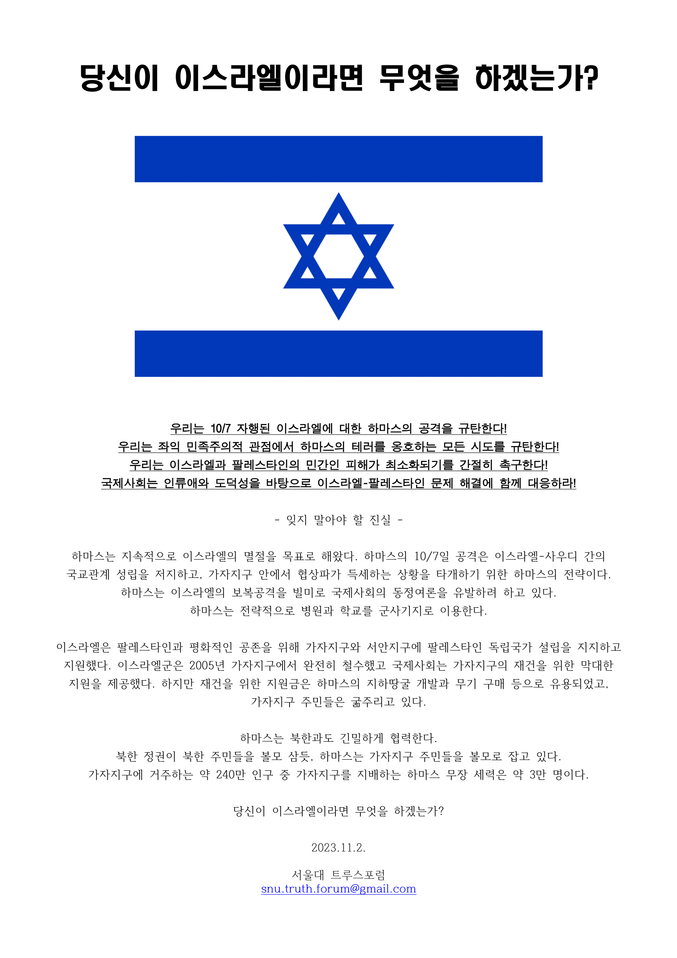 당신이 이스라엘이라면 무엇을 하겠는가?

우리는 10/7 자행된 이스라엘에 대한 하마스의 공격을 규탄한다!
우리는 좌익 민족주의적 관점에서 하마스의 테러를 옹호하는 모든 시도를 규탄한다!
우리는 이스라엘과 팔레스타인의 민간인 피해가 최소화되기를 간절히 촉구한다!
국제사회는 인류애와 도덕성을 바탕으로 이스라엘-팔레스타인 문제 해결에 함께 대응하라!

- 잊지 말아야 할 진실 -

하마스는 지속적으로 이스라엘의 멸절을 목표로 해왔다. 하마스의 10/7일 공격은 이스라엘-사우디 간의 국교관계 성립을 저지하고, 가자지구 안에서 협상파가 득세하는 상황을 타개하기 위한 하마스의 전략이다.
하마스는 이스라엘의 보복공격을 빌미로 국제사회의 동정여론을 유발하려 하고 있다.
하마스는 전략적으로 병원과 학교를 군사기지로 이용한다.

이스라엘은 팔레스타인과 평화적인 공존을 위해 가자지구와 서안지구에 팔레스타인 독립국가 설립을 지지하고 지원했다. 이스라엘군은 2005년 가자지구에서 완전히 철수했고 국제사회는 가자지구의 재건을 위한 막대한 지원을 제공했다. 하지만 재건을 위한 지원금은 하마스의 지하땅굴 개발과 무기 구매 등으로 유용되었고, 가자지구 주민들은 굶주리고 있다.

하마스는 북한과도 긴밀하게 협력한다.
북한 정권이 북한 주민들을 볼모 삼듯, 하마스는 가자지구 주민들을 볼모로 잡고 있다.
가자지구에 거주하는 약 240만 인구 중 가자지구를 지배하는 하마스 무장 세력은 약 3만 명이다.

당신이 이스라엘이라면 무엇을 하겠는가?

2023.11.2.

서울대 트루스포럼
snu.truth.forum@gmail.com